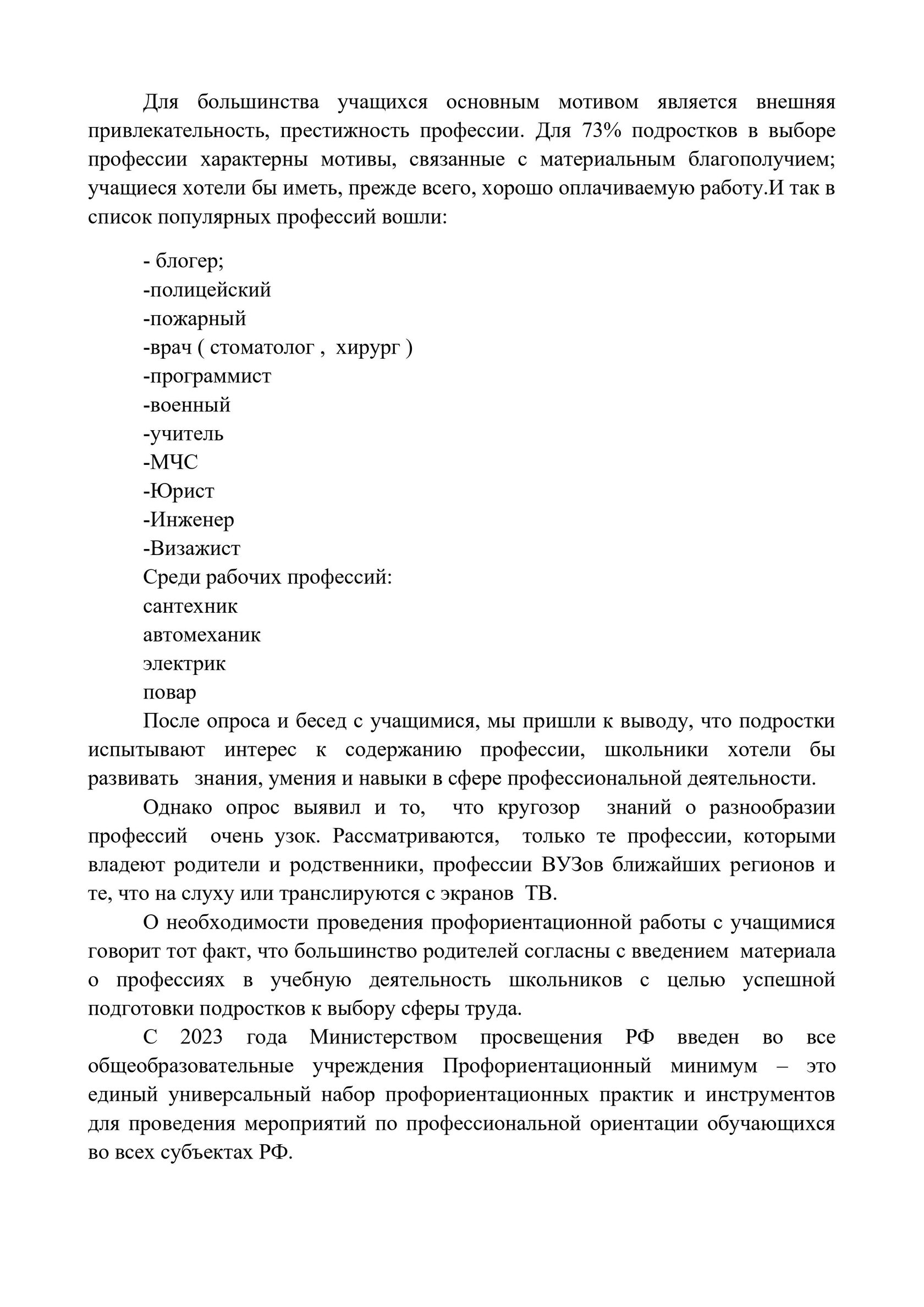 Для большинства учащихся основным мотивом является внешняя привлекательность, престижность профессии. Для 73% подростков в выборе профессии характерны мотивы, связанные с материальным благополучием; учащиеся хотели бы иметь, прежде всего, хорошо оплачиваемую работу.И так в список популярных профессий вошли:

- блогер;
-полицейский
-пожарный
-врач ( стоматолог , хирург )
-программист
-военный
-учитель
-МЧС
-Юрист
-Инженер
-Визажист
Среди рабочих профессий:
сантехник
автомеханик
электрик
повар

После опроса и бесед с учащимися, мы пришли к выводу, что подростки испытывают интерес к содержанию профессии, школьники хотели бы развивать знания, умения и навыки в сфере профессиональной деятельности.

Однако опрос выявил и то, что кругозор знаний о разнообразии профессий очень узок. Рассматриваются, только те профессии, которыми владеют родители и родственники, профессии ВУЗов ближайших регионов и те, что на слуху или транслируются с экранов ТВ.

О необходимости проведения профориентационной работы с учащимися говорит тот факт, что большинство родителей согласны с введением материала о профессиях в учебную деятельность школьников с целью успешной подготовки подростков к выбору сферы труда.

С 2023 года Министерством просвещения РФ введен во все общеобразовательные учреждения Профориентационный минимум – это единый универсальный набор профориентационных практик и инструментов для проведения мероприятий по профессиональной ориентации обучающихся во всех субъектах РФ.